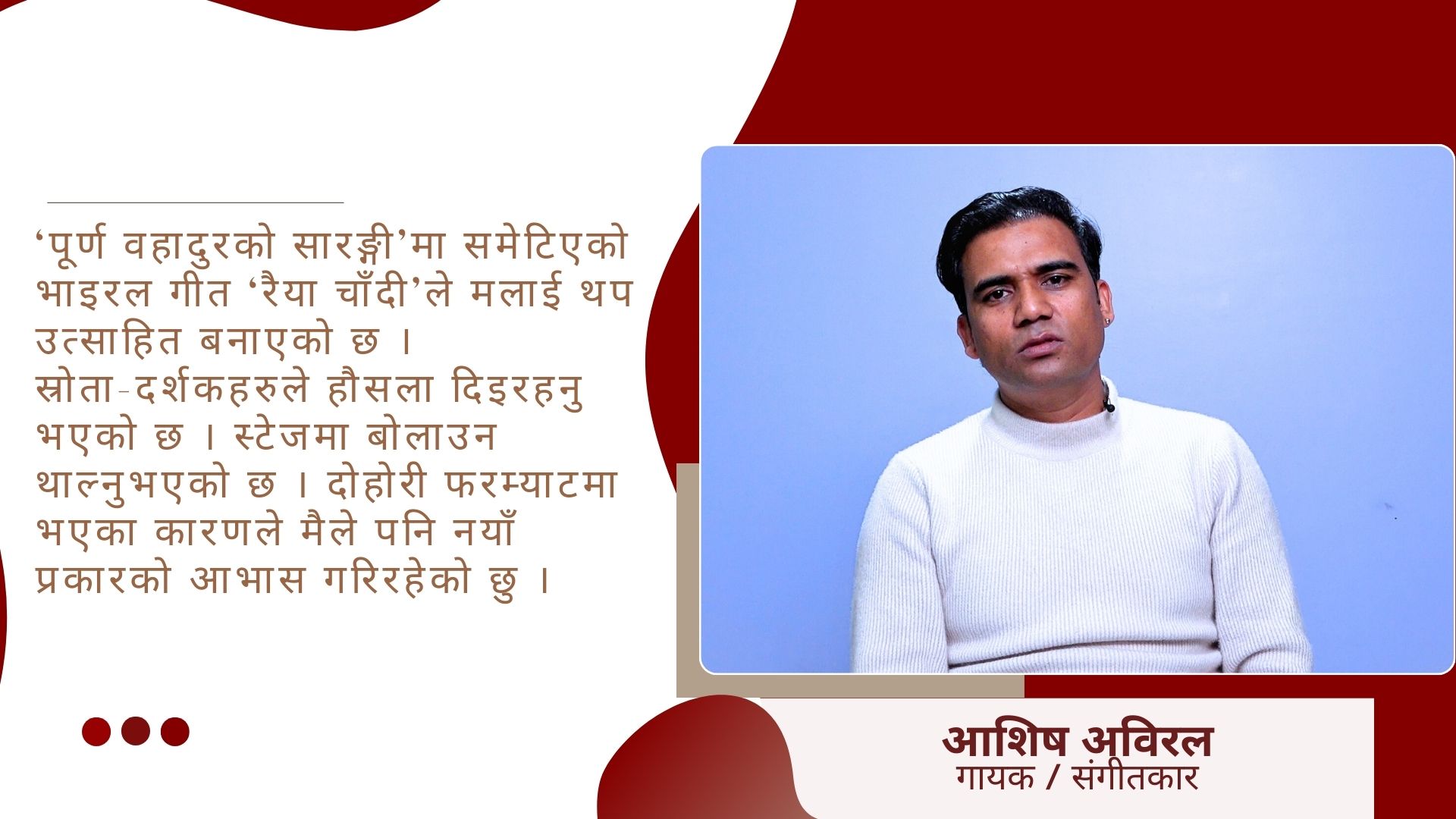 ‘पूर्ण वहादुरको सारङ्गी’मा समेटिएको भाइरल गीत ‘रैया चाँदी’ले मलाई थप उत्साहित बनाएको छ । स्रोता-दर्शकहरुले हौसला दिइरहनु भएको छ । स्टेजमा बोलाउन थाल्नुभएको छ । दोहोरी फरम्याटमा भएका कारणले मैले पनि नयाँ प्रकारको आभास गरिरहेको छु ।

आशिष अविरल
गायक / संगीतकार